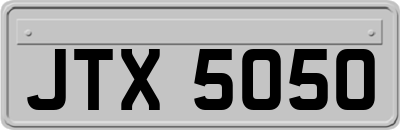 JTX 5050